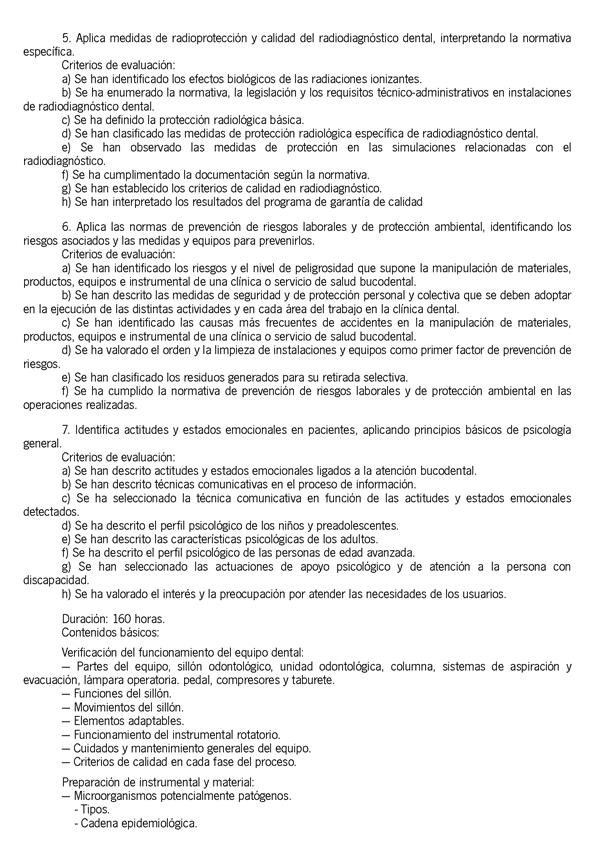 5. Aplica medidas de radioprotección y calidad del radiodiagnóstico dental, interpretando la normativa específica.
Criterios de evaluación:
a) Se han identificado los efectos biológicos de las radiaciones ionizantes.
b) Se ha enumerado la normativa, la legislación y los requisitos técnico-administrativos en instalaciones de radiodiagnóstico dental.
c) Se ha definido la protección radiológica básica.
d) Se han clasificado las medidas de protección radiológica específica de radiodiagnóstico dental.
e) Se han observado las medidas de protección en las simulaciones relacionadas con el radiodiagnóstico.
f) Se ha cumplimentado la documentación según la normativa.
g) Se han establecido los criterios de calidad en radiodiagnóstico.
h) Se han interpretado los resultados del programa de garantía de calidad

6. Aplica las normas de prevención de riesgos laborales y de protección ambiental, identificando los riesgos asociados y las medidas y equipos para prevenirlos.
Criterios de evaluación:
a) Se han identificado los riesgos y el nivel de peligrosidad que supone la manipulación de materiales, productos, equipos e instrumental de una clínica o servicio de salud bucodental.
b) Se han descrito las medidas de seguridad y de protección personal y colectiva que se deben adoptar en la ejecución de las distintas actividades y en cada área del trabajo en la clínica dental.
c) Se han identificado las causas más frecuentes de accidentes en la manipulación de materiales, productos, equipos e instrumental de una clínica o servicio de salud bucodental.
d) Se ha valorado el orden y la limpieza de instalaciones y equipos como primer factor de prevención de riesgos.
e) Se han clasificado los residuos generados para su retirada selectiva.
f) Se ha cumplido la normativa de prevención de riesgos laborales y de protección ambiental en las operaciones realizadas.

7. Identifica actitudes y estados emocionales en pacientes, aplicando principios básicos de psicología general.
Criterios de evaluación:
a) Se han descrito actitudes y estados emocionales ligados a la atención bucodental.
b) Se han descrito técnicas comunicativas en el proceso de información.
c) Se ha seleccionado la técnica comunicativa en función de las actitudes y estados emocionales detectados.
d) Se ha descrito el perfil psicológico de los niños y preadolescentes.
e) Se han descrito las características psicológicas de los adultos.
f) Se ha descrito el perfil psicológico de las personas de edad avanzada.
g) Se han seleccionado las actuaciones de apoyo psicológico y de atención a la persona con discapacidad.
h) Se ha valorado el interés y la preocupación por atender las necesidades de los usuarios.

Duración: 160 horas.
Contenidos básicos:

Verificación del funcionamiento del equipo dental:
— Partes del equipo, sillón odontológico, unidad odontológica, columna, sistemas de aspiración y evacuación, lámpara operatoria. pedal, compresores y taburete.
— Funciones del sillón.
— Movimientos del sillón.
— Elementos adaptables.
— Funcionamiento del instrumental rotatorio.
— Cuidados y mantenimiento generales del equipo.
— Criterios de calidad en cada fase del proceso.

Preparación de instrumental y material:
— Microorganismos potencialmente patógenos.
- Tipos.
- Cadena epidemiológica.